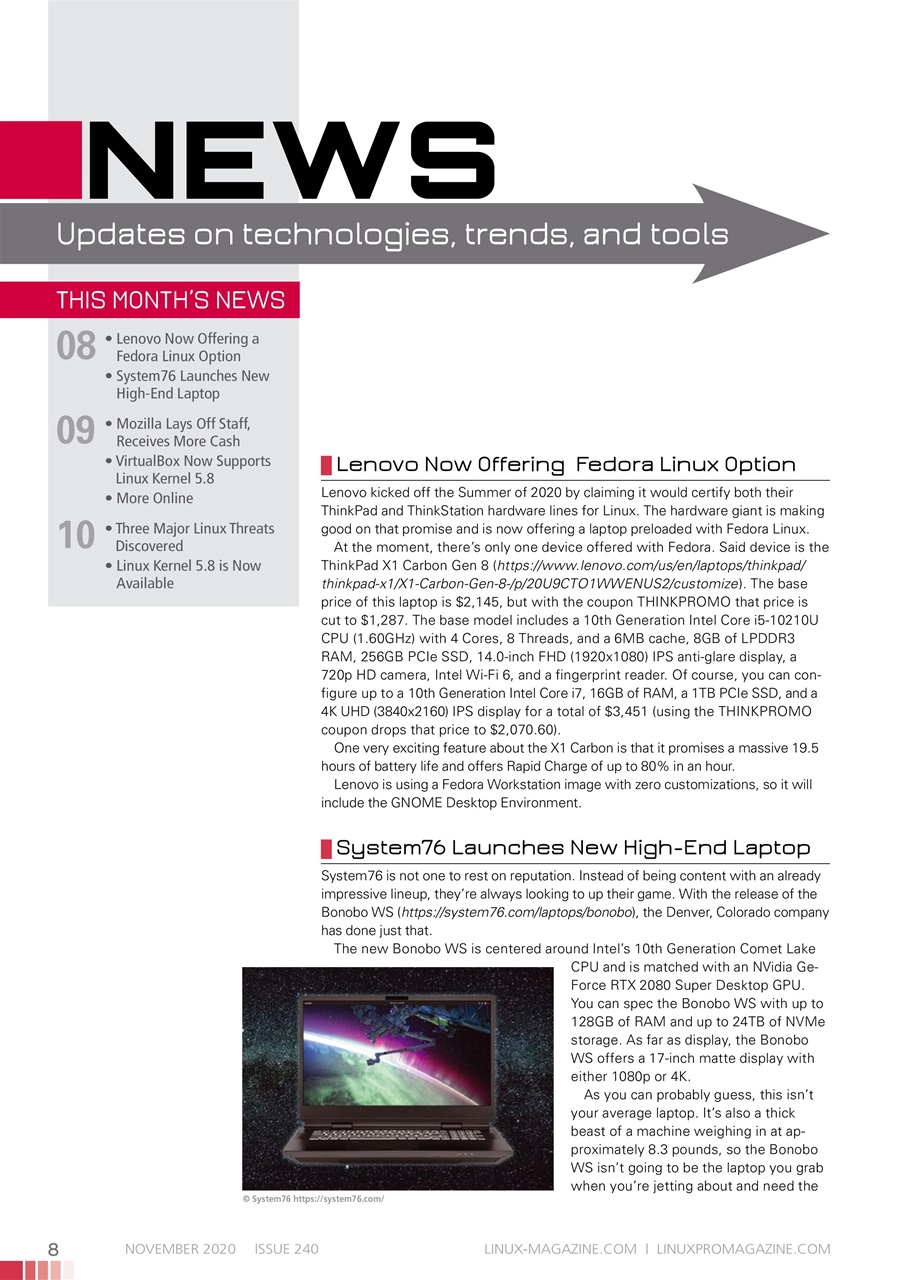 NEWS

Updates on technologies, trends, and tools

THIS MONTH'S NEWS

08
• Lenovo Now Offering a Fedora Linux Option
• System76 Launches New High-End Laptop

09
• Mozilla Lays Off Staff, Receives More Cash
• VirtualBox Now Supports Linux Kernel 5.8
• More Online

10
• Three Major Linux Threats Discovered
• Linux Kernel 5.8 is Now Available

Lenovo Now Offering Fedora Linux Option

Lenovo kicked off the Summer of 2020 by claiming it would certify both their ThinkPad and ThinkStation hardware lines for Linux. The hardware giant is making good on that promise and is now offering a laptop preloaded with Fedora Linux.

At the moment, there's only one device offered with Fedora. Said device is the ThinkPad X1 Carbon Gen 8 (https://www.lenovo.com/us/en/laptops/thinkpad/thinkpad-x1/X1-Carbon-Gen-8-/p/20U9CTO1WWENUS2/customize). The base price of this laptop is $2,145, but with the coupon THINKPROMO that price is cut to $1,287. The base model includes a 10th Generation Intel Core i5-10210U CPU (1.60GHz) with 4 Cores, 8 Threads, and a 6MB cache, 8GB of LPDDR3 RAM, 256GB PCIe SSD, 14.0-inch FHD (1920x1080) IPS anti-glare display, a 720p HD camera, Intel Wi-Fi 6, and a fingerprint reader. Of course, you can configure up to a 10th Generation Intel Core i7, 16GB of RAM, a 1TB PCIe SSD, and a 4K UHD (3840x2160) IPS display for a total of $3,451 (using the THINKPROMO coupon drops that price to $2,070.60).

One very exciting feature about the X1 Carbon is that it promises a massive 19.5 hours of battery life and offers Rapid Charge of up to 80% in an hour.

Lenovo is using a Fedora Workstation image with zero customizations, so it will include the GNOME Desktop Environment.

System76 Launches New High-End Laptop

System76 is not one to rest on reputation. Instead of being content with an already impressive lineup, they're always looking to up their game. With the release of the Bonobo WS (https://system76.com/laptops/bonobo), the Denver, Colorado company has done just that.

The new Bonobo WS is centered around Intel's 10th Generation Comet Lake CPU and is matched with an NVidia GeForce RTX 2080 Super Desktop GPU. You can spec the Bonobo WS with up to 128GB of RAM and up to 24TB of NVMe storage. As far as display, the Bonobo WS offers a 17-inch matte display with either 1080p or 4K.

As you can probably guess, this isn't your average laptop. It's also a thick beast of a machine weighing in at approximately 8.3 pounds, so the Bonobo WS isn't going to be the laptop you grab when you're jetting about and need the

© System76 https://system76.com/

8 NOVEMBER 2020 ISSUE 240 LINUX-MAGAZINE.COM | LINUXPROMAGAZINE.COM